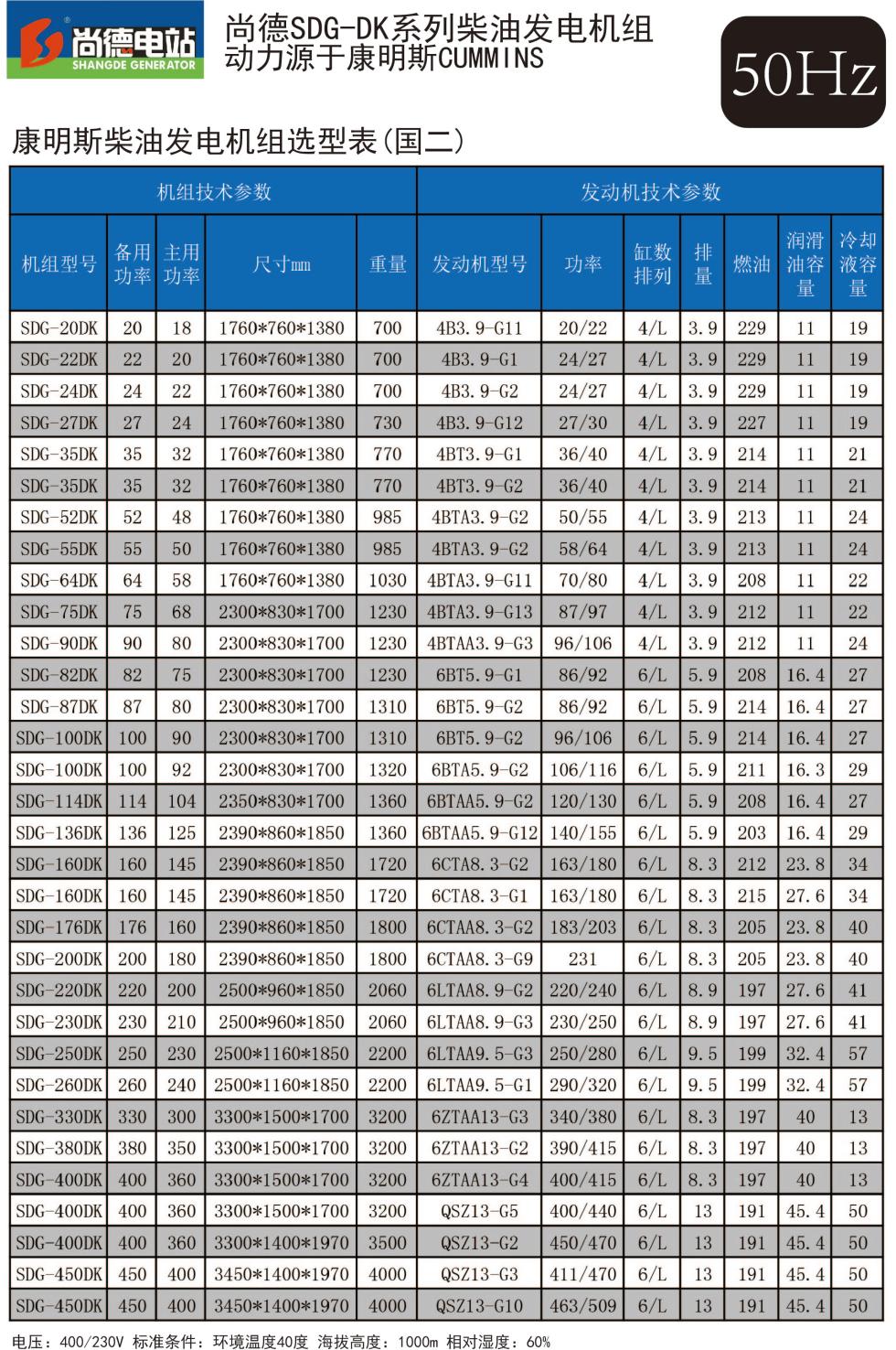 尚德电站
SHANGDE GENERATOR

尚德SDG-DK系列柴油发电机组
动力源于康明斯CUMMINS

50Hz

康明斯柴油发电机组选型表(国二)

| 机组技术参数 | | | | | 发动机技术参数 | | | | | | |
|---|---|---|---|---|---|---|---|---|---|---|---|
| 机组型号 | 备用功率 | 主用功率 | 尺寸mm | 重量 | 发动机型号 | 功率 | 缸数排列 | 排量 | 燃油 | 润滑油容量 | 冷却液容量 |
| SDG-20DK | 20 | 18 | 1760*760*1380 | 700 | 4B3.9-G11 | 20/22 | 4/L | 3.9 | 229 | 11 | 19 |
| SDG-22DK | 22 | 20 | 1760*760*1380 | 700 | 4B3.9-G1 | 24/27 | 4/L | 3.9 | 229 | 11 | 19 |
| SDG-24DK | 24 | 22 | 1760*760*1380 | 700 | 4B3.9-G2 | 24/27 | 4/L | 3.9 | 229 | 11 | 19 |
| SDG-27DK | 27 | 24 | 1760*760*1380 | 730 | 4B3.9-G12 | 27/30 | 4/L | 3.9 | 227 | 11 | 19 |
| SDG-35DK | 35 | 32 | 1760*760*1380 | 770 | 4BT3.9-G1 | 36/40 | 4/L | 3.9 | 214 | 11 | 21 |
| SDG-35DK | 35 | 32 | 1760*760*1380 | 770 | 4BT3.9-G2 | 36/40 | 4/L | 3.9 | 214 | 11 | 21 |
| SDG-52DK | 52 | 48 | 1760*760*1380 | 985 | 4BTA3.9-G2 | 50/55 | 4/L | 3.9 | 213 | 11 | 24 |
| SDG-55DK | 55 | 50 | 1760*760*1380 | 985 | 4BTA3.9-G2 | 58/64 | 4/L | 3.9 | 213 | 11 | 24 |
| SDG-64DK | 64 | 58 | 1760*760*1380 | 1030 | 4BTA3.9-G11 | 70/80 | 4/L | 3.9 | 208 | 11 | 22 |
| SDG-75DK | 75 | 68 | 2300*830*1700 | 1230 | 4BTA3.9-G13 | 87/97 | 4/L | 3.9 | 212 | 11 | 22 |
| SDG-90DK | 90 | 80 | 2300*830*1700 | 1230 | 4BTAA3.9-G3 | 96/106 | 4/L | 3.9 | 212 | 11 | 24 |
| SDG-82DK | 82 | 75 | 2300*830*1700 | 1230 | 6BT5.9-G1 | 86/92 | 6/L | 5.9 | 208 | 16.4 | 27 |
| SDG-87DK | 87 | 80 | 2300*830*1700 | 1310 | 6BT5.9-G2 | 86/92 | 6/L | 5.9 | 214 | 16.4 | 27 |
| SDG-100DK | 100 | 90 | 2300*830*1700 | 1310 | 6BT5.9-G2 | 96/106 | 6/L | 5.9 | 214 | 16.4 | 27 |
| SDG-100DK | 100 | 92 | 2300*830*1700 | 1320 | 6BTA5.9-G2 | 106/116 | 6/L | 5.9 | 211 | 16.3 | 29 |
| SDG-114DK | 114 | 104 | 2350*830*1700 | 1360 | 6BTAA5.9-G2 | 120/130 | 6/L | 5.9 | 208 | 16.4 | 27 |
| SDG-136DK | 136 | 125 | 2390*860*1850 | 1360 | 6BTAA5.9-G12 | 140/155 | 6/L | 5.9 | 203 | 16.4 | 29 |
| SDG-160DK | 160 | 145 | 2390*860*1850 | 1720 | 6CTA8.3-G2 | 163/180 | 6/L | 8.3 | 212 | 23.8 | 34 |
| SDG-160DK | 160 | 145 | 2390*860*1850 | 1720 | 6CTA8.3-G1 | 163/180 | 6/L | 8.3 | 215 | 27.6 | 34 |
| SDG-176DK | 176 | 160 | 2390*860*1850 | 1800 | 6CTAA8.3-G2 | 183/203 | 6/L | 8.3 | 205 | 23.8 | 40 |
| SDG-200DK | 200 | 180 | 2390*860*1850 | 1800 | 6CTAA8.3-G9 | 231 | 6/L | 8.3 | 205 | 23.8 | 40 |
| SDG-220DK | 220 | 200 | 2500*960*1850 | 2060 | 6LTAA8.9-G2 | 220/240 | 6/L | 8.9 | 197 | 27.6 | 41 |
| SDG-230DK | 230 | 210 | 2500*960*1850 | 2060 | 6LTAA8.9-G3 | 230/250 | 6/L | 8.9 | 197 | 27.6 | 41 |
| SDG-250DK | 250 | 230 | 2500*1160*1850 | 2200 | 6LTAA9.5-G3 | 250/280 | 6/L | 9.5 | 199 | 32.4 | 57 |
| SDG-260DK | 260 | 240 | 2500*1160*1850 | 2200 | 6LTAA9.5-G1 | 290/320 | 6/L | 9.5 | 199 | 32.4 | 57 |
| SDG-330DK | 330 | 300 | 3300*1500*1700 | 3200 | 6ZTAA13-G3 | 340/380 | 6/L | 8.3 | 197 | 40 | 13 |
| SDG-380DK | 380 | 350 | 3300*1500*1700 | 3200 | 6ZTAA13-G2 | 390/415 | 6/L | 8.3 | 197 | 40 | 13 |
| SDG-400DK | 400 | 360 | 3300*1500*1700 | 3200 | 6ZTAA13-G4 | 400/415 | 6/L | 8.3 | 197 | 40 | 13 |
| SDG-400DK | 400 | 360 | 3300*1500*1700 | 3200 | QSZ13-G5 | 400/440 | 6/L | 13 | 191 | 45.4 | 50 |
| SDG-400DK | 400 | 360 | 3300*1400*1970 | 3500 | QSZ13-G2 | 450/470 | 6/L | 13 | 191 | 45.4 | 50 |
| SDG-450DK | 450 | 400 | 3450*1400*1970 | 4000 | QSZ13-G3 | 411/470 | 6/L | 13 | 191 | 45.4 | 50 |
| SDG-450DK | 450 | 400 | 3450*1400*1970 | 4000 | QSZ13-G10 | 463/509 | 6/L | 13 | 191 | 45.4 | 50 |

电压：400/230V 标准条件：环境温度40度 海拔高度：1000m 相对湿度：60%